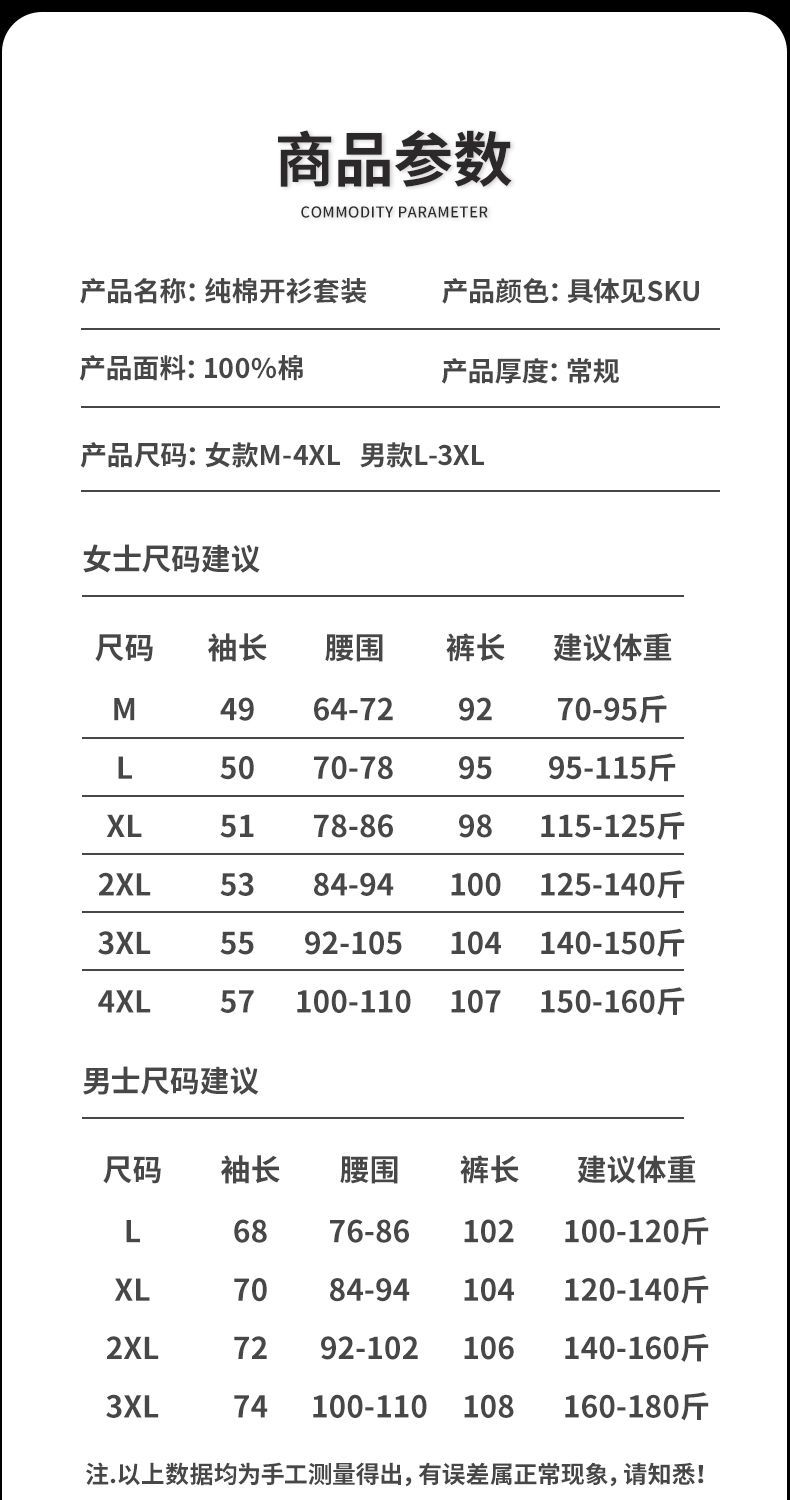 商品参数
COMMODITY PARAMETER

产品名称: 纯棉开衫套装

产品颜色: 具体见SKU

产品面料: 100%棉

产品厚度: 常规

产品尺码: 女款M-4XL 男款L-3XL

女士尺码建议

| 尺码 | 袖长 | 腰围 | 裤长 | 建议体重 |
|---|---|---|---|---|
| M | 49 | 64-72 | 92 | 70-95斤 |
| L | 50 | 70-78 | 95 | 95-115斤 |
| XL | 51 | 78-86 | 98 | 115-125斤 |
| 2XL | 53 | 84-94 | 100 | 125-140斤 |
| 3XL | 55 | 92-105 | 104 | 140-150斤 |
| 4XL | 57 | 100-110 | 107 | 150-160斤 |

男士尺码建议

| 尺码 | 袖长 | 腰围 | 裤长 | 建议体重 |
|---|---|---|---|---|
| L | 68 | 76-86 | 102 | 100-120斤 |
| XL | 70 | 84-94 | 104 | 120-140斤 |
| 2XL | 72 | 92-102 | 106 | 140-160斤 |
| 3XL | 74 | 100-110 | 108 | 160-180斤 |

注.以上数据均为手工测量得出，有误差属正常现象，请知悉!